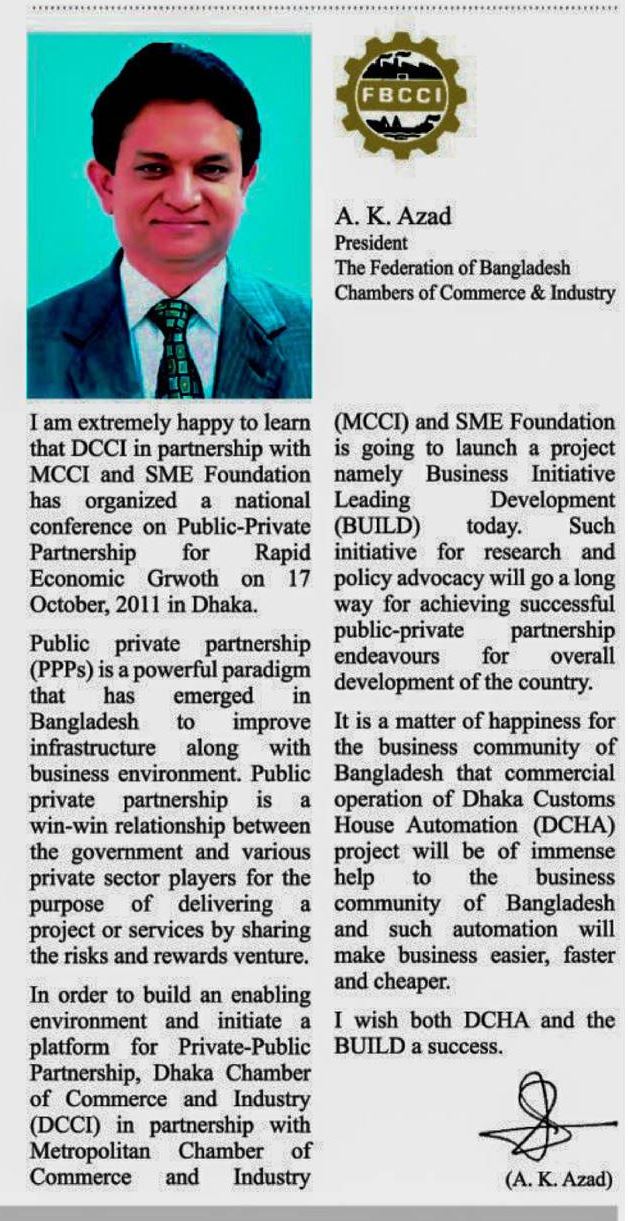 FBCCI

A. K. Azad
President
The Federation of Bangladesh Chambers of Commerce & Industry

I am extremely happy to learn that DCCI in partnership with MCCI and SME Foundation has organized a national conference on Public-Private Partnership for Rapid Economic Grwoth on 17 October, 2011 in Dhaka.

Public private partnership (PPPs) is a powerful paradigm that has emerged in Bangladesh to improve infrastructure along with business environment. Public private partnership is a win-win relationship between the government and various private sector players for the purpose of delivering a project or services by sharing the risks and rewards venture.

In order to build an enabling environment and initiate a platform for Private-Public Partnership, Dhaka Chamber of Commerce and Industry (DCCI) in partnership with Metropolitan Chamber of Commerce and Industry (MCCI) and SME Foundation is going to launch a project namely Business Initiative Leading Development (BUILD) today. Such initiative for research and policy advocacy will go a long way for achieving successful public-private partnership endeavours for overall development of the country.

It is a matter of happiness for the business community of Bangladesh that commercial operation of Dhaka Customs House Automation (DCHA) project will be of immense help to the business community of Bangladesh and such automation will make business easier, faster and cheaper.

I wish both DCHA and the BUILD a success.

(A. K. Azad)